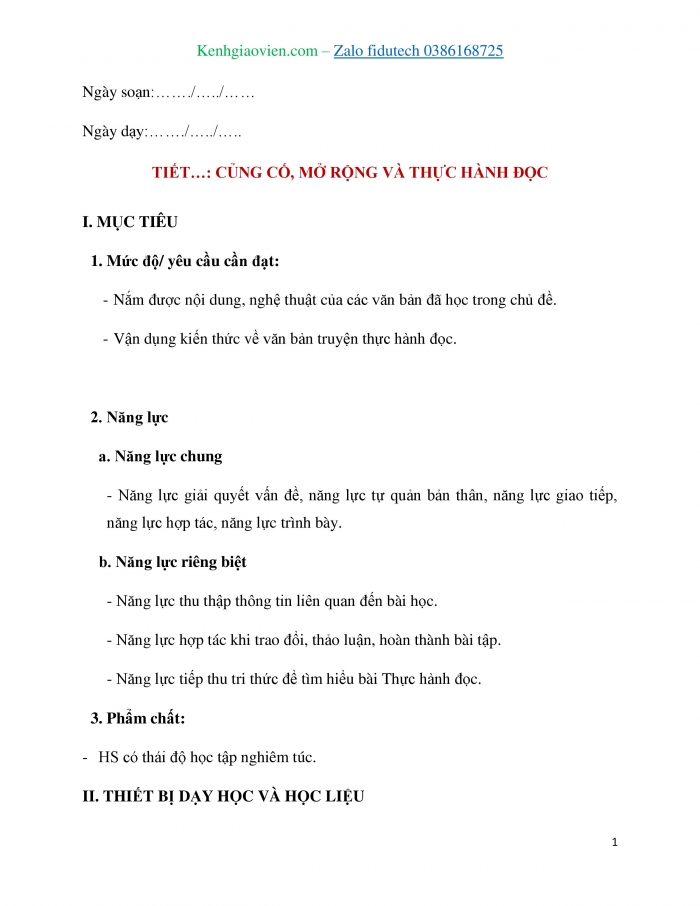 Kenhgiaovien.com – Zalo fidutech 0386168725

Ngày soạn:……./…../……

Ngày dạy:……./…../…..

TIẾT…: CỦNG CỐ, MỞ RỘNG VÀ THỰC HÀNH ĐỌC

I. MỤC TIÊU

1. Mức độ/ yêu cầu cần đạt:

- Nắm được nội dung, nghệ thuật của các văn bản đã học trong chủ đề.

- Vận dụng kiến thức về văn bản truyện thực hành đọc.

2. Năng lực

a. Năng lực chung

- Năng lực giải quyết vấn đề, năng lực tự quản bản thân, năng lực giao tiếp, năng lực hợp tác, năng lực trình bày.

b. Năng lực riêng biệt

- Năng lực thu thập thông tin liên quan đến bài học.

- Năng lực hợp tác khi trao đổi, thảo luận, hoàn thành bài tập.

- Năng lực tiếp thu tri thức để tìm hiểu bài Thực hành đọc.

3. Phẩm chất:

- HS có thái độ học tập nghiêm túc.

II. THIẾT BỊ DẠY HỌC VÀ HỌC LIỆU

1